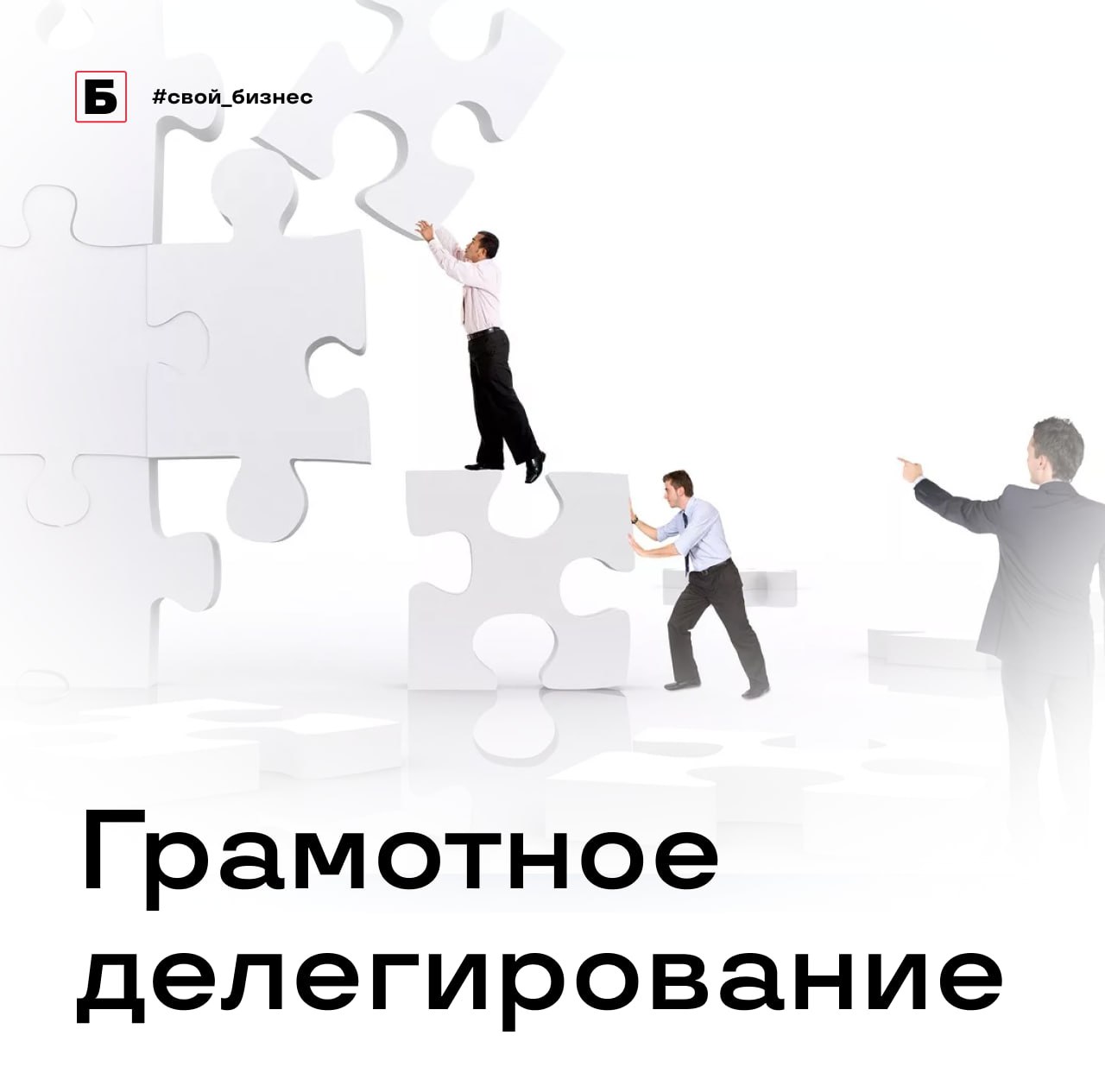 Б #свой_бизнес

Грамотное делегирование